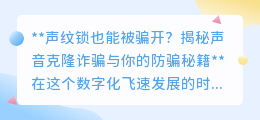 **声纹锁也能被骗开？揭秘声音克隆诈骗与你的防骗秘籍**
在这个数字化飞速发展的时...